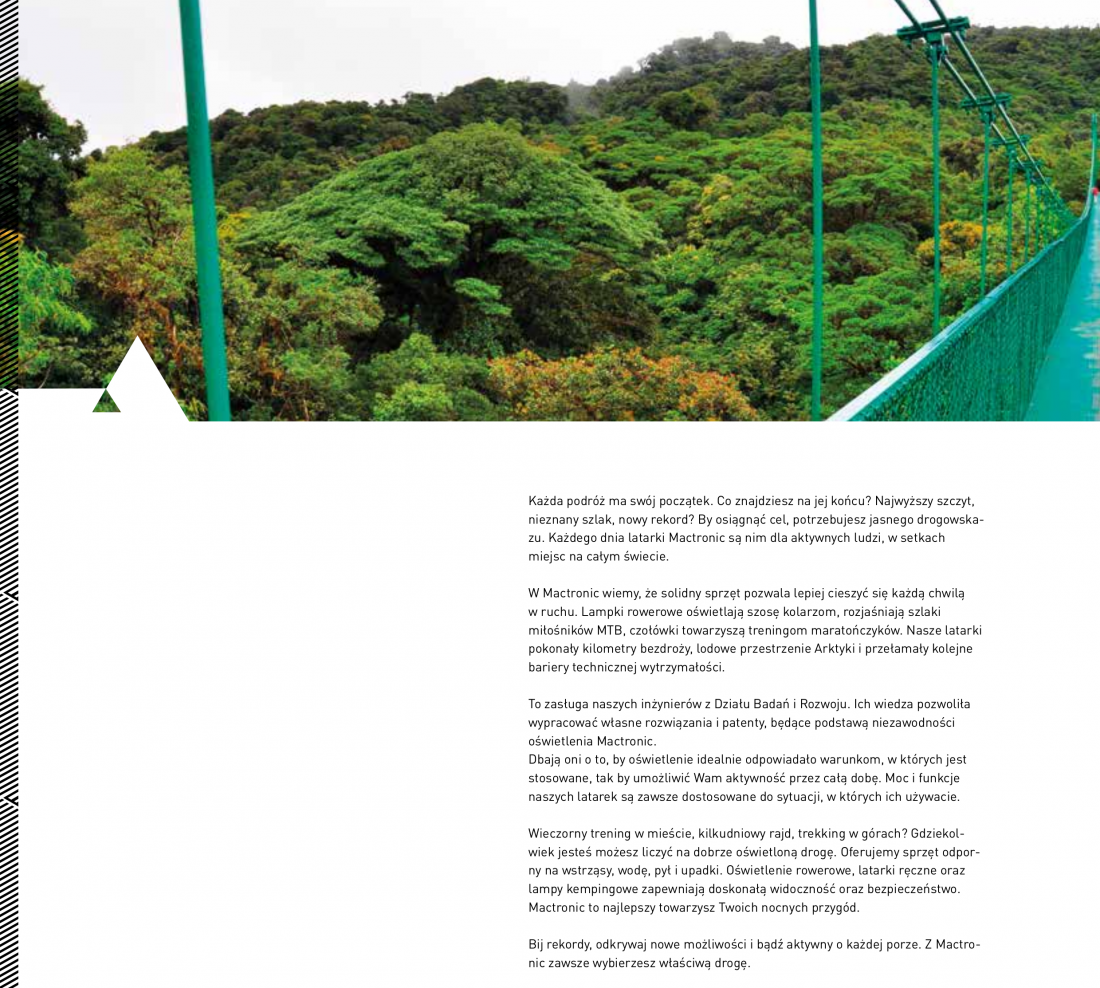 Każda podróż ma swój początek. Co znajdziesz na jej końcu? Najwyższy szczyt, nieznany szlak, nowy rekord? By osiągnąć cel, potrzebujesz jasnego drogowskazu. Każdego dnia latarki Mactronic są nim dla aktywnych ludzi, w setkach miejsc na całym świecie.

W Mactronic wiemy, że solidny sprzęt pozwala lepiej cieszyć się każdą chwilą w ruchu. Lampki rowerowe oświetlają szosę kolarzom, rozjaśniają szlaki miłośników MTB, czołówki towarzyszą treningom maratończyków. Nasze latarki pokonały kilometry bezdroży, lodowe przestrzenie Arktyki i przełamały kolejne bariery technicznej wytrzymałości.

To zasługa naszych inżynierów z Działu Badań i Rozwoju. Ich wiedza pozwoliła wypracować własne rozwiązania i patenty, będące podstawą niezawodności oświetlenia Mactronic.
Dbają oni o to, by oświetlenie idealnie odpowiadało warunkom, w których jest stosowane, tak by umożliwić Wam aktywność przez całą dobę. Moc i funkcje naszych latarek są zawsze dostosowane do sytuacji, w których ich używacie.

Wieczorny trening w mieście, kilkudniowy rajd, trekking w górach? Gdziekolwiek jesteś możesz liczyć na dobrze oświetloną drogę. Oferujemy sprzęt odporny na wstrząsy, wodę, pył i upadki. Oświetlenie rowerowe, latarki ręczne oraz lampy kempingowe zapewniają doskonałą widoczność oraz bezpieczeństwo. Mactronic to najlepszy towarzysz Twoich nocnych przygód.

Bij rekordy, odkrywaj nowe możliwości i bądź aktywny o każdej porze. Z Mactronic zawsze wybierzesz właściwą drogę.